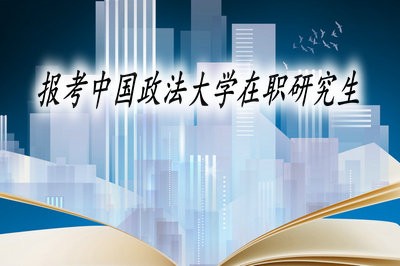 报考中国政法大学在职研究生